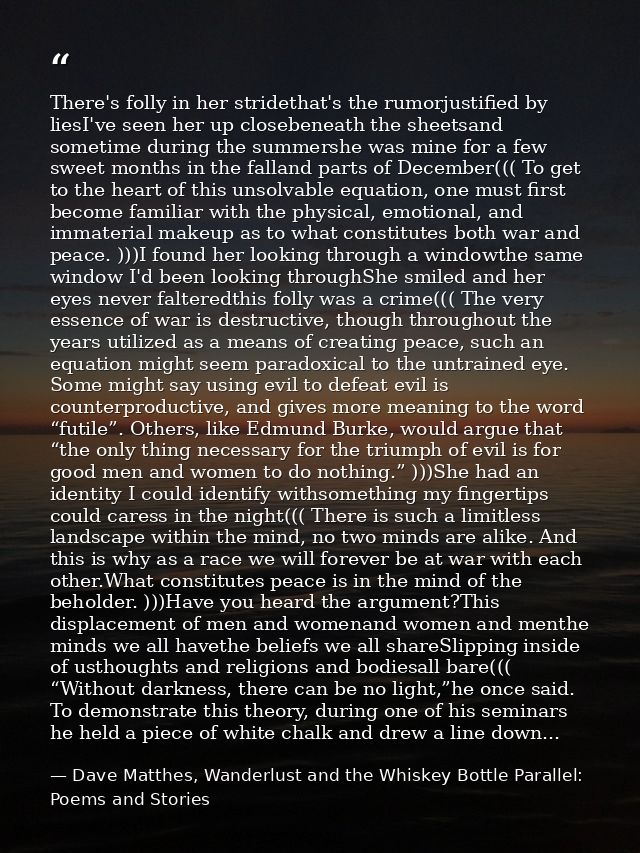 "

There's folly in her stridethat's the rumorjustified by liesI've seen her up closebeneath the sheetsand sometime during the summershe was mine for a few sweet months in the falland parts of December((( To get to the heart of this unsolvable equation, one must first become familiar with the physical, emotional, and immaterial makeup as to what constitutes both war and peace. )))I found her looking through a windowthe same window I'd been looking throughShe smiled and her eyes never falteredthis folly was a crime((( The very essence of war is destructive, though throughout the years utilized as a means of creating peace, such an equation might seem paradoxical to the untrained eye. Some might say using evil to defeat evil is counterproductive, and gives more meaning to the word "futile". Others, like Edmund Burke, would argue that "the only thing necessary for the triumph of evil is for good men and women to do nothing." )))She had an identity I could identify withsomething my fingertips could caress in the night((( There is such a limitless landscape within the mind, no two minds are alike. And this is why as a race we will forever be at war with each other.What constitutes peace is in the mind of the beholder. )))Have you heard the argument?This displacement of men and womenand women and menthe minds we all havethe beliefs we all shareSlipping inside of usthoughts and religions and bodiesall bare((( "Without darkness, there can be no light,"he once said. To demonstrate this theory, during one of his seminars he held a piece of white chalk and drew a line down...

— Dave Matthes, Wanderlust and the Whiskey Bottle Parallel: Poems and Stories